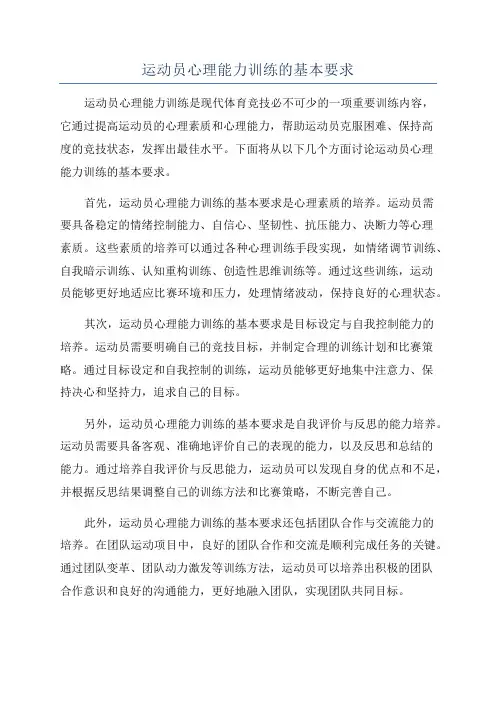 运动员心理能力训练的基本要求

运动员心理能力训练是现代体育竞技必不可少的一项重要训练内容，它通过提高运动员的心理素质和心理能力，帮助运动员克服困难、保持高度的竞技状态，发挥出最佳水平。下面将从以下几个方面讨论运动员心理能力训练的基本要求。

首先，运动员心理能力训练的基本要求是心理素质的培养。运动员需要具备稳定的情绪控制能力、自信心、坚韧性、抗压能力、决断力等心理素质。这些素质的培养可以通过各种心理训练手段实现，如情绪调节训练、自我暗示训练、认知重构训练、创造性思维训练等。通过这些训练，运动员能够更好地适应比赛环境和压力，处理情绪波动，保持良好的心理状态。

其次，运动员心理能力训练的基本要求是目标设定与自我控制能力的培养。运动员需要明确自己的竞技目标，并制定合理的训练计划和比赛策略。通过目标设定和自我控制的训练，运动员能够更好地集中注意力、保持决心和坚持力，追求自己的目标。

另外，运动员心理能力训练的基本要求是自我评价与反思的能力培养。运动员需要具备客观、准确地评价自己的表现的能力，以及反思和总结的能力。通过培养自我评价与反思能力，运动员可以发现自身的优点和不足，并根据反思结果调整自己的训练方法和比赛策略，不断完善自己。

此外，运动员心理能力训练的基本要求还包括团队合作与交流能力的培养。在团队运动项目中，良好的团队合作和交流是顺利完成任务的关键。通过团队变革、团队动力激发等训练方法，运动员可以培养出积极的团队合作意识和良好的沟通能力，更好地融入团队，实现团队共同目标。